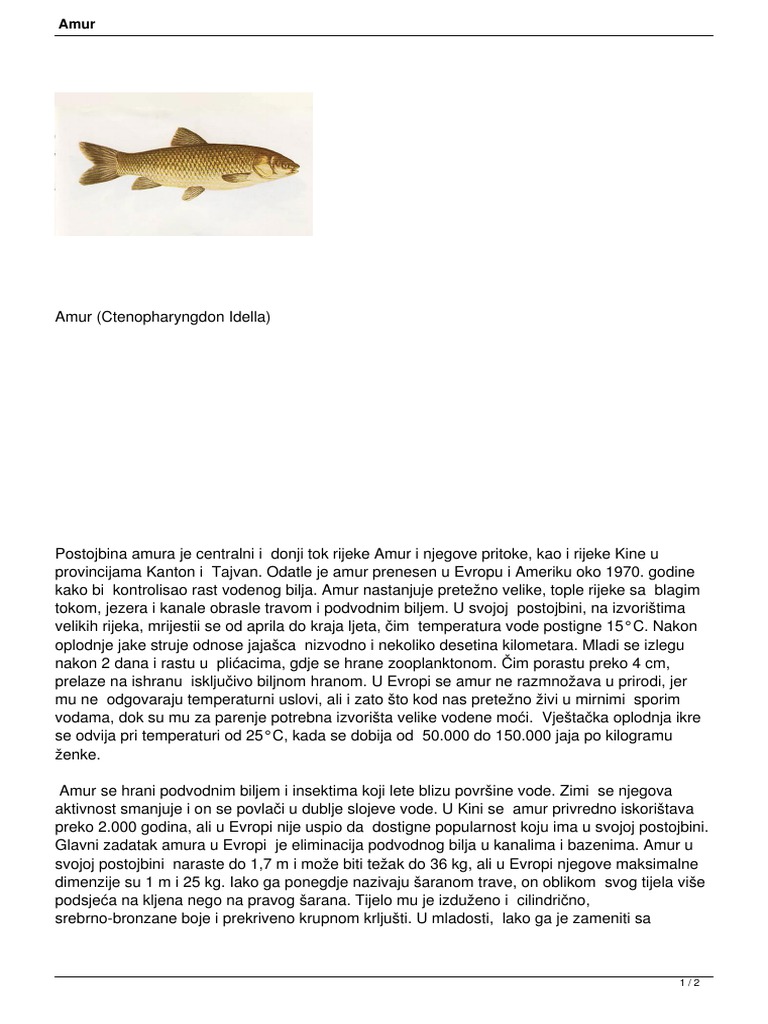 Amur

Amur (Ctenopharyngdon Idella)

Postojbina amura je centralni i donji tok rijeke Amur i njegove pritoke, kao i rijeke Kine u provincijama Kanton i Tajvan. Odatle je amur prenesen u Evropu i Ameriku oko 1970. godine kako bi kontrolisao rast vodenog bilja. Amur nastanjuje pretežno velike, tople rijeke sa blagim tokom, jezera i kanale obrasle travom i podvodnim biljem. U svojoj postojbini, na izvorištima velikih rijeka, mrijestii se od aprila do kraja ljeta, čim temperatura vode postigne 15°C. Nakon oplodnje jake struje odnose jajašca nizvodno i nekoliko desetina kilometara. Mladi se izlegu nakon 2 dana i rastu u plićacima, gdje se hrane zooplanktonom. Čim porastu preko 4 cm, prelaze na ishranu isključivo biljnom hranom. U Evropi se amur ne razmnožava u prirodi, jer mu ne odgovaraju temperaturni uslovi, ali i zato što kod nas pretežno živi u mirnimi sporim vodama, dok su mu za parenje potrebna izvorišta velike vodene moći. Vještačka oplodnja ikre se odvija pri temperaturi od 25°C, kada se dobija od 50.000 do 150.000 jaja po kilogramu ženke.

Amur se hrani podvodnim biljem i insektima koji lete blizu površine vode. Zimi se njegova aktivnost smanjuje i on se povlači u dublje slojeve vode. U Kini se amur privredno iskorištava preko 2.000 godina, ali u Evropi nije uspio da dostigne popularnost koju ima u svojoj postojbini. Glavni zadatak amura u Evropi je eliminacija podvodnog bilja u kanalima i bazenima. Amur u svojoj postojbini naraste do 1,7 m i može biti težak do 36 kg, ali u Evropi njegove maksimalne dimenzije su 1 m i 25 kg. Iako ga ponegdje nazivaju šaranom trave, on oblikom svog tijela više podsjeća na kljena nego na pravog šarana. Tijelo mu je izduženo i cilindrično, srebrno-bronzane boje i prekriveno krupnom krljušti. U mladosti, lako ga je zameniti sa

1 / 2